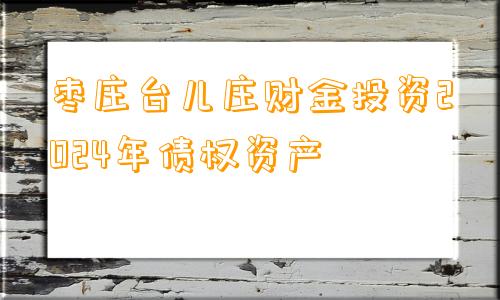 枣庄台儿庄财金投资2024年债权资产